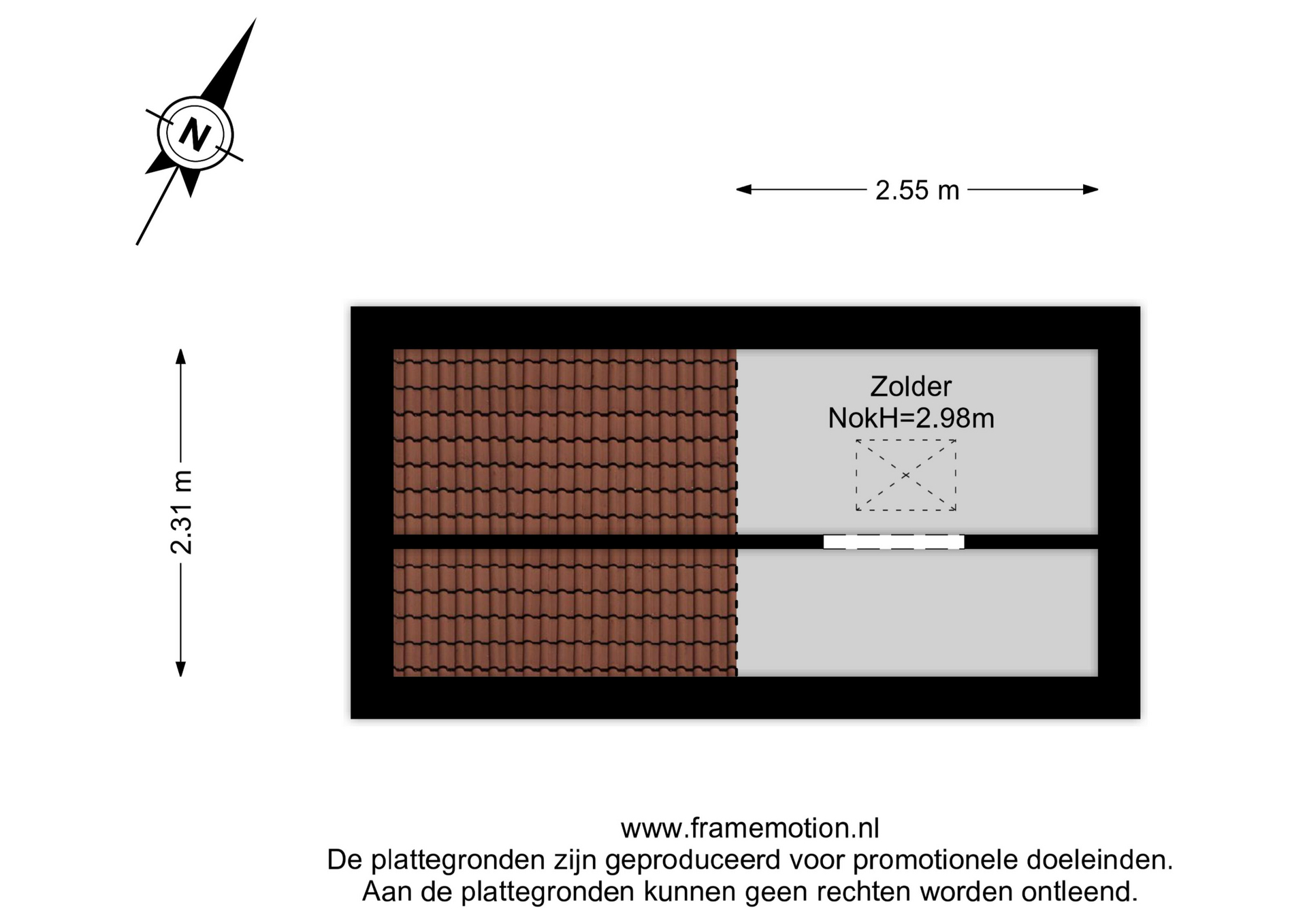 N

2.55 m

2.31 m

Zolder
NokH=2.98m

www.framemotion.nl
De plattegronden zijn geproduceerd voor promotionele doeleinden.
Aan de plattegronden kunnen geen rechten worden ontleend.